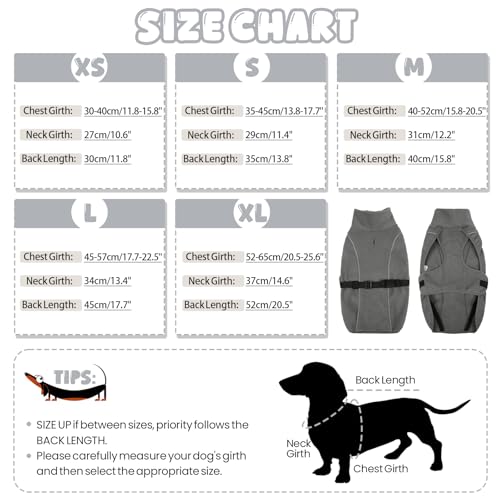 SIZE CHART

XS

Chest Girth: 30-40cm/11.8-15.8"

Neck Girth: 27cm/10.6"

Back Length: 30cm/11.8"

S

Chest Girth: 35-45cm/13.8-17.7"

Neck Girth: 29cm/11.4"

Back Length: 35cm/13.8"

M

Chest Girth: 40-52cm/15.8-20.5"

Neck Girth: 31cm/12.2"

Back Length: 40cm/15.8"

L

Chest Girth: 45-57cm/17.7-22.5"

Neck Girth: 34cm/13.4"

Back Length: 45cm/17.7"

XL

Chest Girth: 52-65cm/20.5-25.6"

Neck Girth: 37cm/14.6"

Back Length: 52cm/20.5"

TIPS:

• SIZE UP if between sizes, priority follows the BACK LENGTH.
• Please carefully measure your dog's girth and then select the appropriate size.

Back Length

Neck Girth

Chest Girth